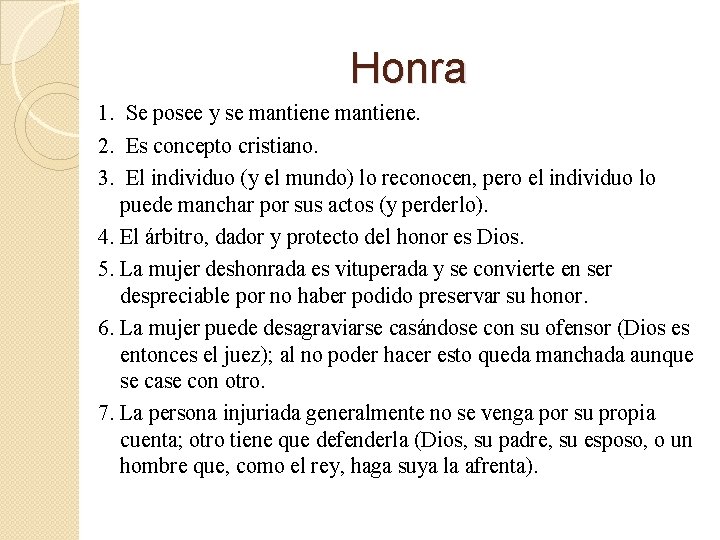 Honra

1. Se posee y se mantiene mantiene.

2. Es concepto cristiano.

3. El individuo (y el mundo) lo reconocen, pero el individuo lo puede manchar por sus actos (y perderlo).

4. El árbitro, dador y protecto del honor es Dios.

5. La mujer deshonrada es vituperada y se convierte en ser despreciable por no haber podido preservar su honor.

6. La mujer puede desagraviarse casándose con su ofensor (Dios es entonces el juez); al no poder hacer esto queda manchada aunque se case con otro.

7. La persona injuriada generalmente no se venga por su propia cuenta; otro tiene que defenderla (Dios, su padre, su esposo, o un hombre que, como el rey, haga suya la afrenta).